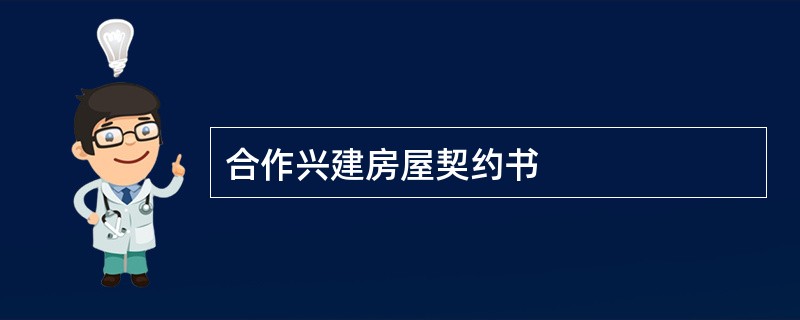 合作兴建房屋契约书